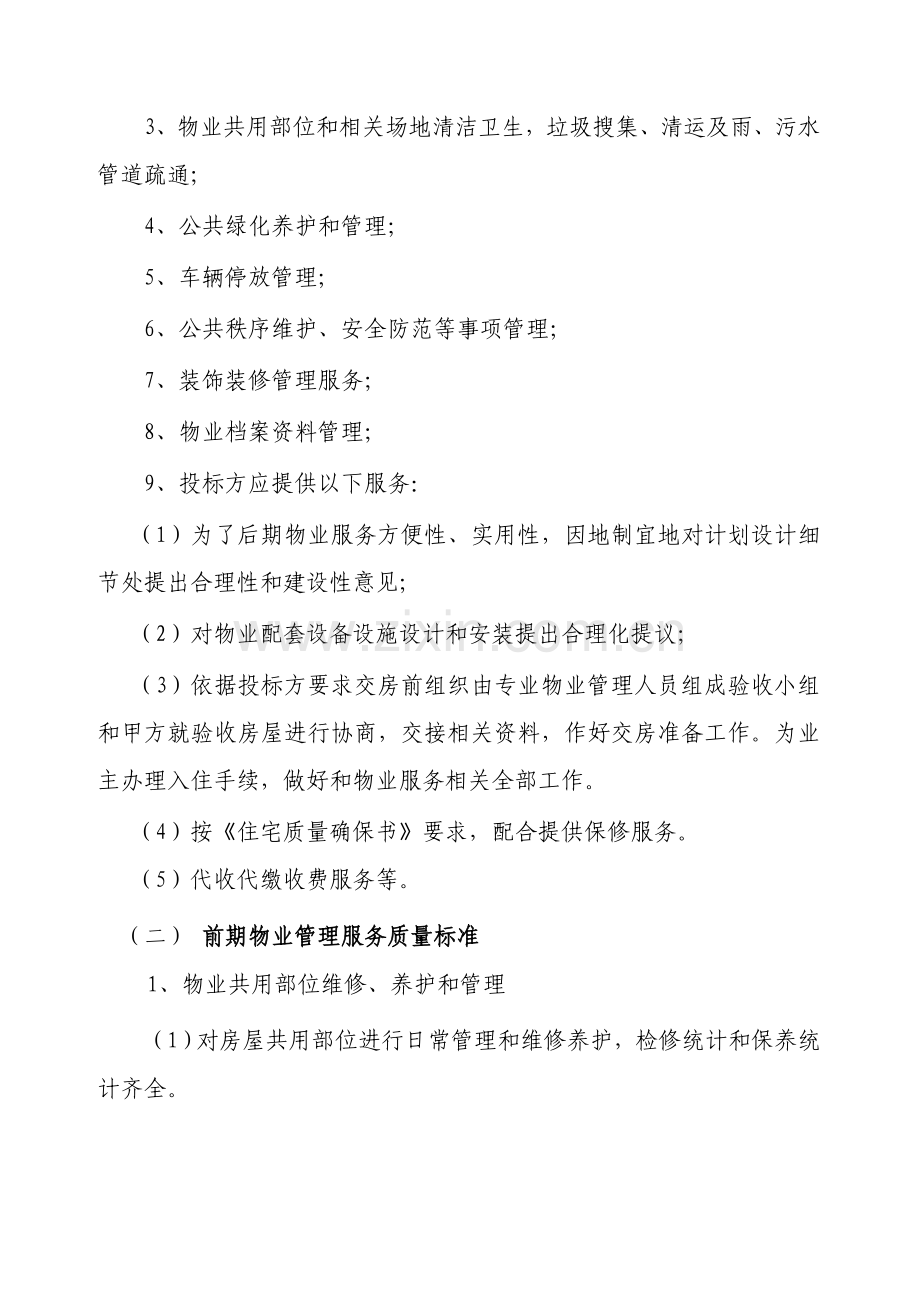 3、物业共用部位和相关场地清洁卫生，垃圾搜集、清运及雨、污水管道疏通;

4、公共绿化养护和管理;

5、车辆停放管理;

6、公共秩序维护、安全防范等事项管理;

7、装饰装修管理服务;

8、物业档案资料管理;

9、投标方应提供以下服务:

（1）为了后期物业服务方便性、实用性，因地制宜地对计划设计细节处提出合理性和建设性意见;

（2）对物业配套设备设施设计和安装提出合理化提议;

（3）依据投标方要求交房前组织由专业物业管理人员组成验收小组和甲方就验收房屋进行协商，交接相关资料，作好交房准备工作。为业主办理入住手续，做好和物业服务相关全部工作。

（4）按《住宅质量确保书》要求，配合提供保修服务。

（5）代收代缴收费服务等。

（二） 前期物业管理服务质量标准

1、物业共用部位维修、养护和管理

（1）对房屋共用部位进行日常管理和维修养护，检修统计和保养统计齐全。

www.zixin.com.cn